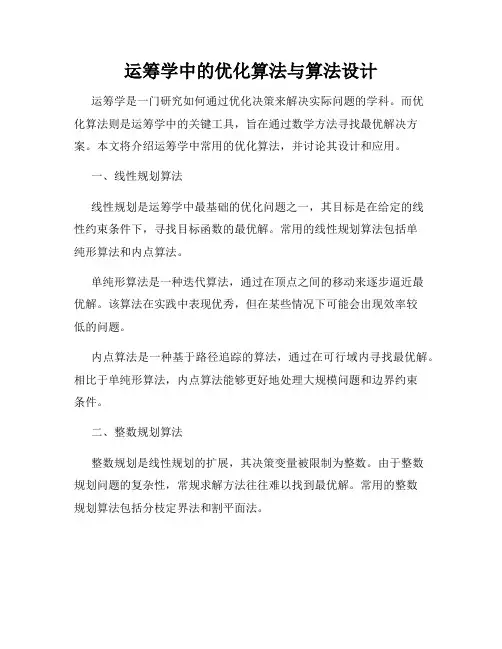 运筹学中的优化算法与算法设计

运筹学是一门研究如何通过优化决策来解决实际问题的学科。而优化算法则是运筹学中的关键工具，旨在通过数学方法寻找最优解决方案。本文将介绍运筹学中常用的优化算法，并讨论其设计和应用。

一、线性规划算法

线性规划是运筹学中最基础的优化问题之一，其目标是在给定的线性约束条件下，寻找目标函数的最优解。常用的线性规划算法包括单纯形算法和内点算法。

单纯形算法是一种迭代算法，通过在顶点之间的移动来逐步逼近最优解。该算法在实践中表现优秀，但在某些情况下可能会出现效率较低的问题。

内点算法是一种基于路径追踪的算法，通过在可行域内寻找最优解。相比于单纯形算法，内点算法能够更好地处理大规模问题和边界约束条件。

二、整数规划算法

整数规划是线性规划的扩展，其决策变量被限制为整数。由于整数规划问题的复杂性，常规求解方法往往难以找到最优解。常用的整数规划算法包括分枝定界法和割平面法。